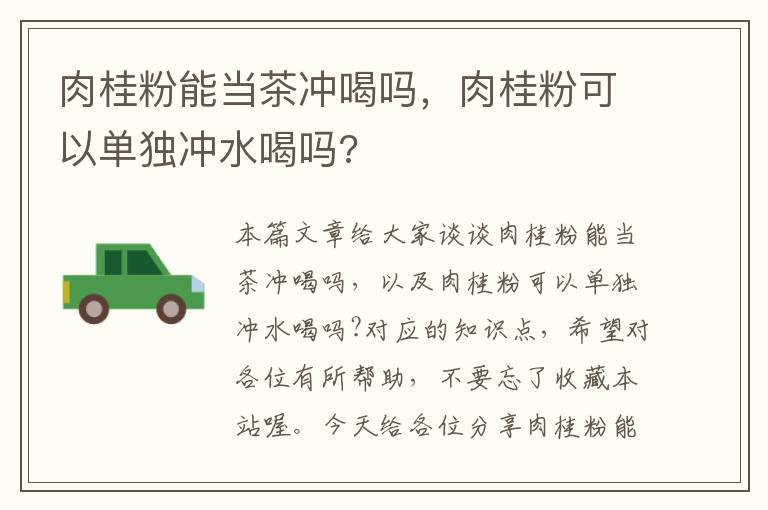 肉桂粉能当茶冲喝吗，肉桂粉可以单独冲水喝吗?

本篇文章给大家谈谈肉桂粉能当茶冲喝吗，以及肉桂粉可以单独冲水喝吗?对应的知识点，希望对各位有所帮助，不要忘了收藏本站喔。今天给各位分享肉桂粉能